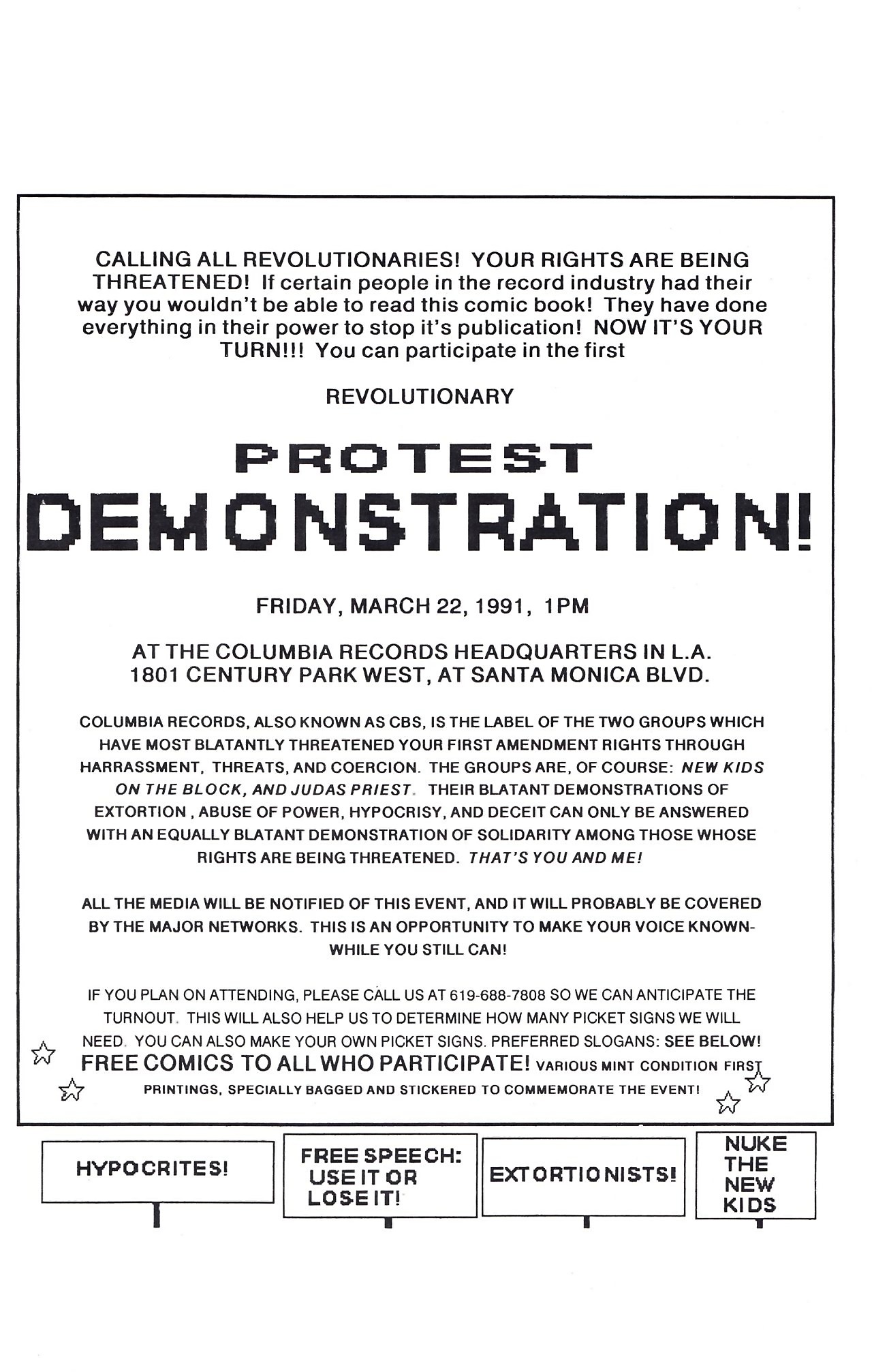 CALLING ALL REVOLUTIONARIES! YOUR RIGHTS ARE BEING THREATENED! If certain people in the record industry had their way you wouldn't be able to read this comic book! They have done everything in their power to stop it's publication! NOW IT'S YOUR TURN!!! You can participate in the first

REVOLUTIONARY

PROTEST

DEMONSTRATION!

FRIDAY, MARCH 22, 1991, 1PM

AT THE COLUMBIA RECORDS HEADQUARTERS IN L.A.
1801 CENTURY PARK WEST, AT SANTA MONICA BLVD.

COLUMBIA RECORDS, ALSO KNOWN AS CBS, IS THE LABEL OF THE TWO GROUPS WHICH HAVE MOST BLATANTLY THREATENED YOUR FIRST AMENDMENT RIGHTS THROUGH HARRASSMENT, THREATS, AND COERCION. THE GROUPS ARE, OF COURSE: NEW KIDS ON THE BLOCK, AND JUDAS PRIEST. THEIR BLATANT DEMONSTRATIONS OF EXTORTION , ABUSE OF POWER, HYPOCRISY, AND DECEIT CAN ONLY BE ANSWERED WITH AN EQUALLY BLATANT DEMONSTRATION OF SOLIDARITY AMONG THOSE WHOSE RIGHTS ARE BEING THREATENED. THAT'S YOU AND ME!

ALL THE MEDIA WILL BE NOTIFIED OF THIS EVENT, AND IT WILL PROBABLY BE COVERED BY THE MAJOR NETWORKS. THIS IS AN OPPORTUNITY TO MAKE YOUR VOICE KNOWN- WHILE YOU STILL CAN!

IF YOU PLAN ON ATTENDING, PLEASE CALL US AT 619-688-7808 SO WE CAN ANTICIPATE THE TURNOUT. THIS WILL ALSO HELP US TO DETERMINE HOW MANY PICKET SIGNS WE WILL NEED. YOU CAN ALSO MAKE YOUR OWN PICKET SIGNS. PREFERRED SLOGANS: SEE BELOW!
FREE COMICS TO ALL WHO PARTICIPATE! VARIOUS MINT CONDITION FIRST PRINTINGS, SPECIALLY BAGGED AND STICKERED TO COMMEMORATE THE EVENT!

HYPOCRITES!

FREE SPEECH: USE IT OR LOSE IT!

EXTORTIONISTS!

NUKE THE NEW KIDS